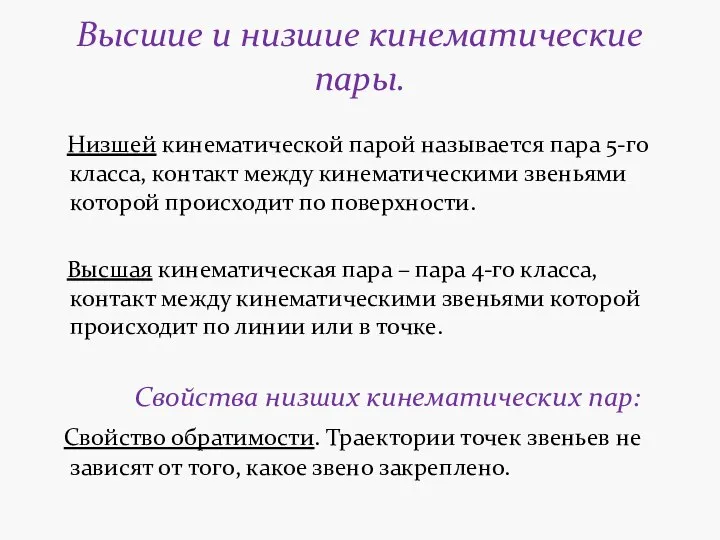 Высшие и низшие кинематические пары.

Низшей кинематической парой называется пара 5-го класса, контакт между кинематическими звеньями которой происходит по поверхности.

Высшая кинематическая пара – пара 4-го класса, контакт между кинематическими звеньями которой происходит по линии или в точке.

Свойства низших кинематических пар:

Свойство обратимости. Траектории точек звеньев не зависят от того, какое звено закреплено.